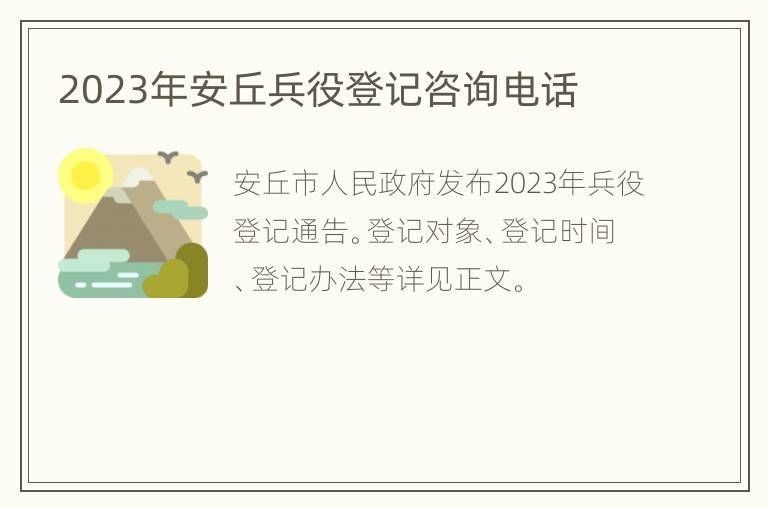 2023年安丘兵役登记咨询电话

安丘市人民政府发布2023年兵役登记通告。登记对象、登记时间、登记办法等详见正文。